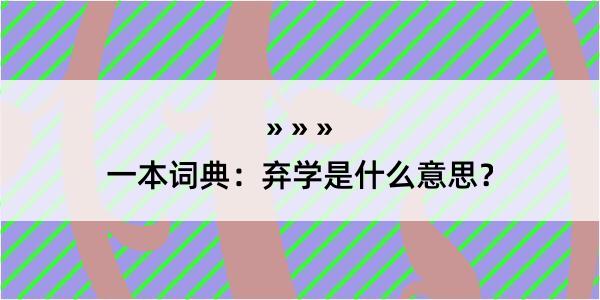 » » »

一本词典：弃学是什么意思？